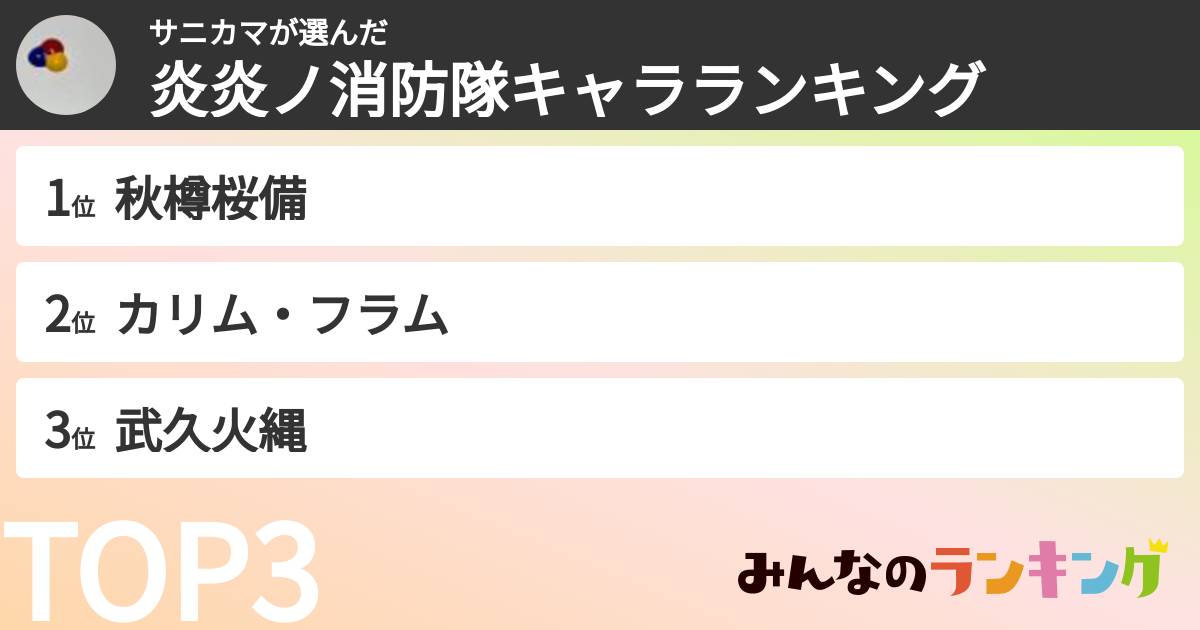 サニカマが選んだ
炎炎ノ消防隊キャラランキング

1位 秋樽桜備

2位 カリム・フラム

3位 武久火縄

TOP3

みんなのランキング